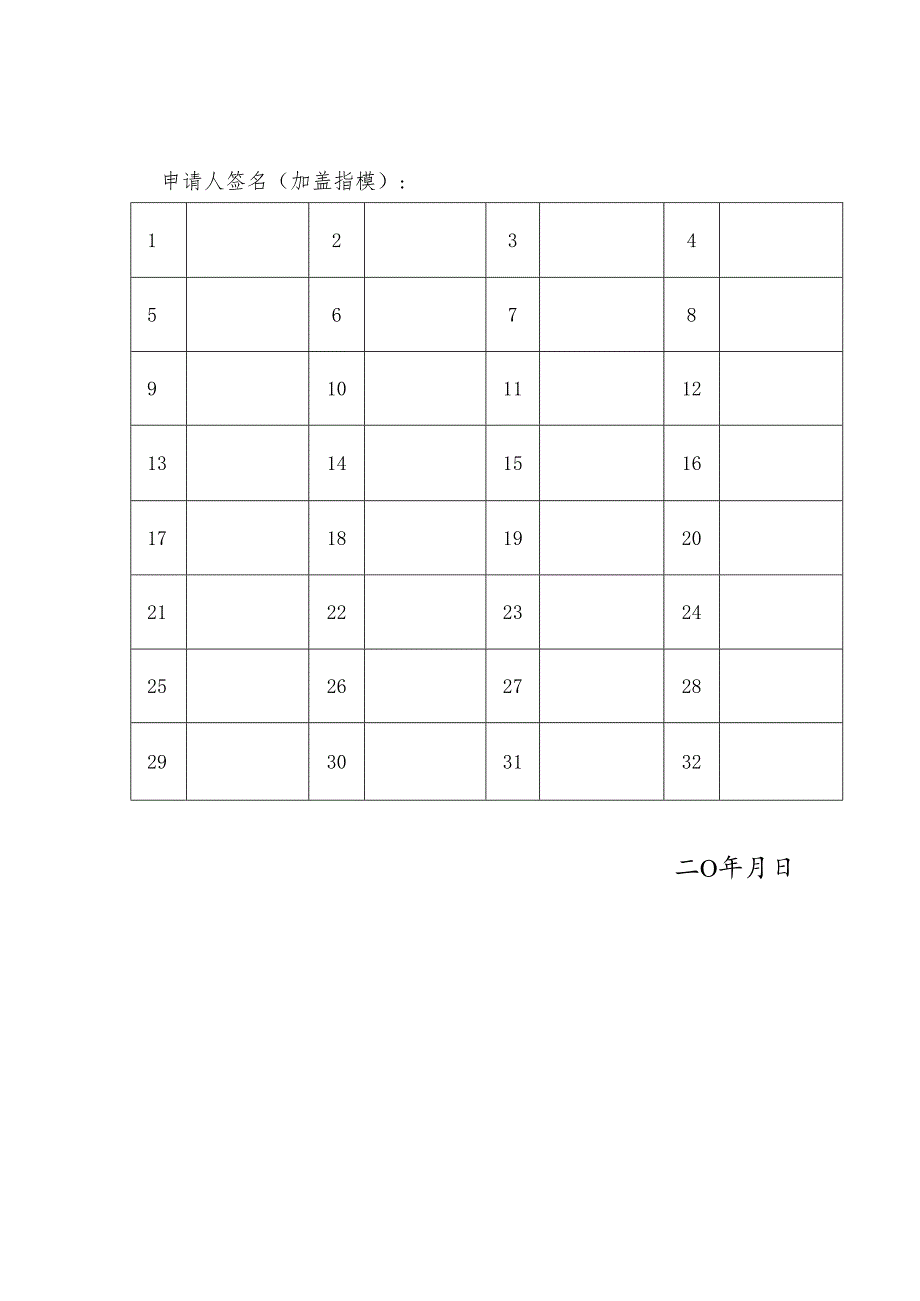 申请人签名（加盖指模）：

| 1 | | 2 | | 3 | | 4 | |
|---|---|---|---|---|---|---|---|
| 5 | | 6 | | 7 | | 8 | |
| 9 | | 10 | | 11 | | 12 | |
| 13 | | 14 | | 15 | | 16 | |
| 17 | | 18 | | 19 | | 20 | |
| 21 | | 22 | | 23 | | 24 | |
| 25 | | 26 | | 27 | | 28 | |
| 29 | | 30 | | 31 | | 32 | |

二O年月日